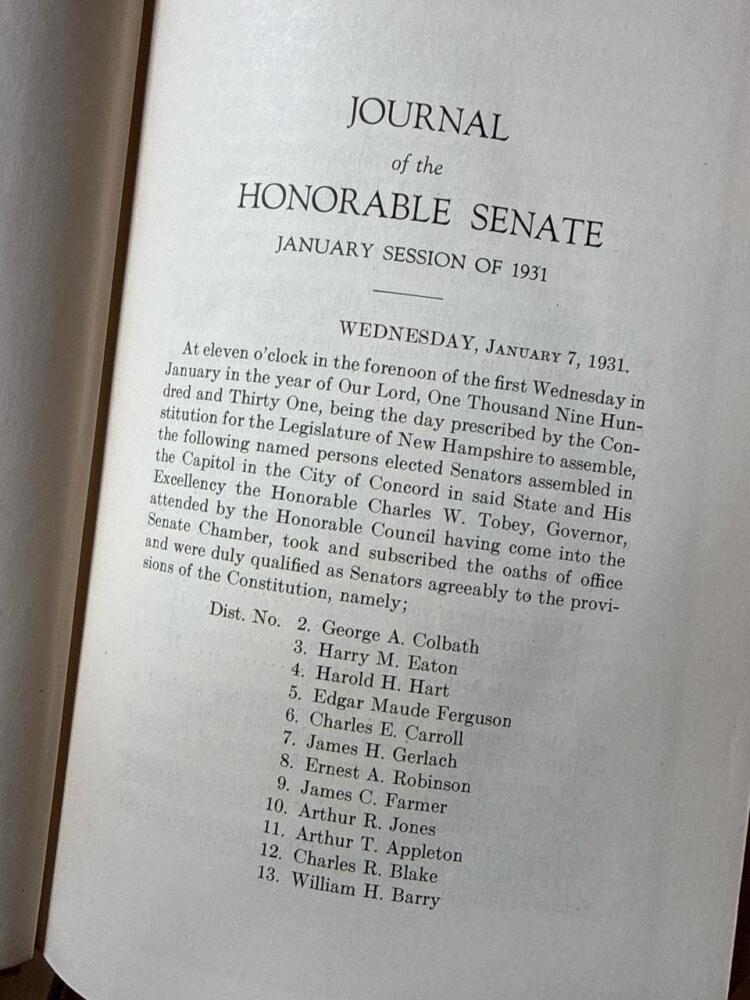 JOURNAL

of the

HONORABLE SENATE

JANUARY SESSION OF 1931

WEDNESDAY, JANUARY 7, 1931.

At eleven o'clock in the forenoon of the first Wednesday in January in the year of Our Lord, One Thousand Nine Hundred and Thirty One, being the day prescribed by the Constitution for the Legislature of New Hampshire to assemble, the following named persons elected Senators assembled in the Capitol in the City of Concord in said State and His Excellency the Honorable Charles W. Tobey, Governor, attended by the Honorable Council having come into the Senate Chamber, took and subscribed the oaths of office and were duly qualified as Senators agreeably to the provisions of the Constitution, namely;

Dist. No. 2. George A. Colbath
3. Harry M. Eaton
4. Harold H. Hart
5. Edgar Maude Ferguson
6. Charles E. Carroll
7. James H. Gerlach
8. Ernest A. Robinson
9. James C. Farmer
10. Arthur R. Jones
11. Arthur T. Appleton
12. Charles R. Blake
13. William H. Barry